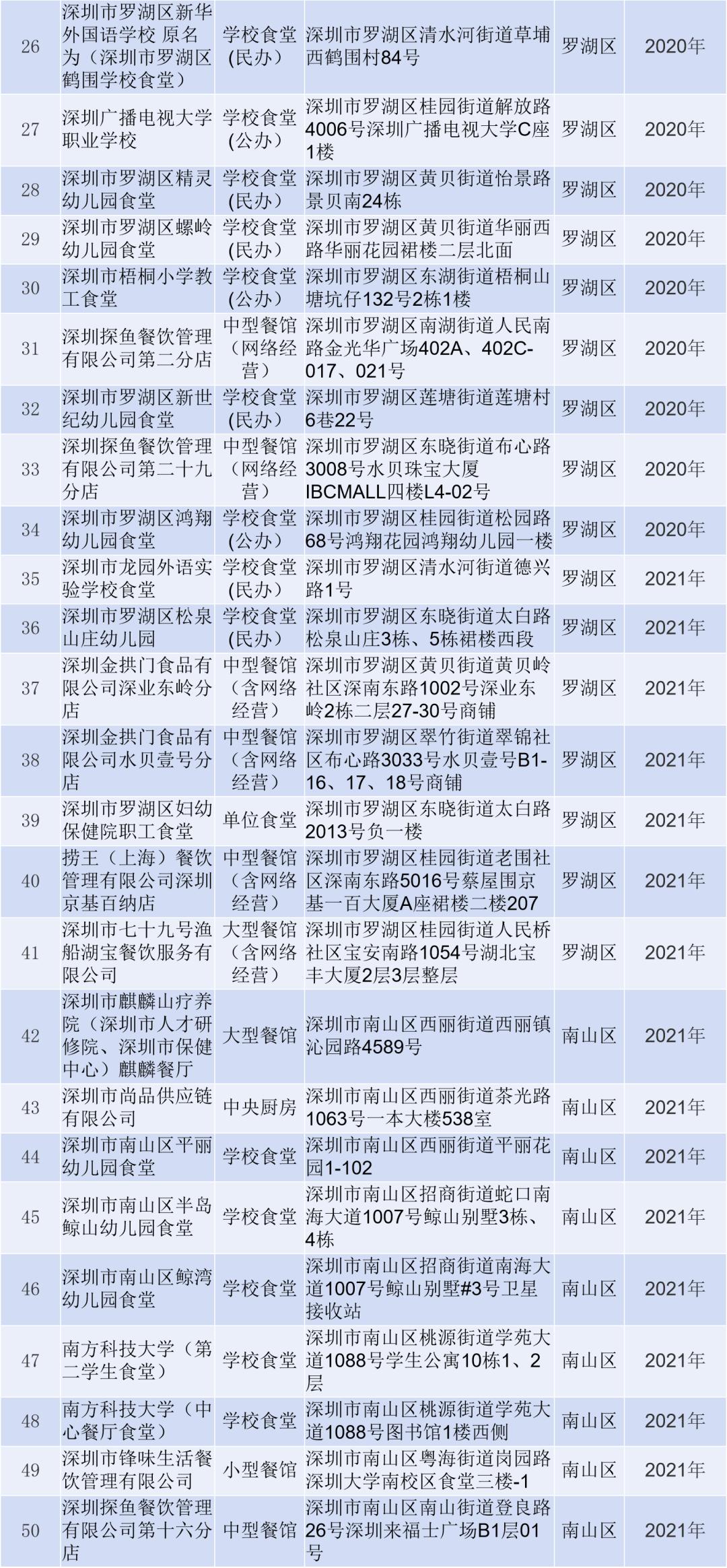 | 26 | 深圳市罗湖区新华外国语学校 原名为（深圳市罗湖区鹤围学校食堂） | 学校食堂(民办) | 深圳市罗湖区清水河街道草埔西鹤围村84号 | 罗湖区 | 2020年 |
|---|---|---|---|---|---|
| 27 | 深圳广播电视大学职业学校 | 学校食堂(公办) | 深圳市罗湖区桂园街道解放路4006号深圳广播电视大学C座1楼 | 罗湖区 | 2020年 |
| 28 | 深圳市罗湖区精灵幼儿园食堂 | 学校食堂(民办) | 深圳市罗湖区黄贝街道怡景路景贝南24栋 | 罗湖区 | 2020年 |
| 29 | 深圳市罗湖区螺岭幼儿园食堂 | 学校食堂(民办) | 深圳市罗湖区黄贝街道华丽西路华丽花园裙楼二层北面 | 罗湖区 | 2020年 |
| 30 | 深圳市梧桐小学教工食堂 | 学校食堂(公办) | 深圳市罗湖区东湖街道梧桐山塘坑仔132号2栋1楼 | 罗湖区 | 2020年 |
| 31 | 深圳探鱼餐饮管理有限公司第二分店 | 中型餐馆（网络经营） | 深圳市罗湖区南湖街道人民南路金光华广场402A、402C-017、021号 | 罗湖区 | 2020年 |
| 32 | 深圳市罗湖区新世纪幼儿园食堂 | 学校食堂(民办) | 深圳市罗湖区莲塘街道莲塘村6巷22号 | 罗湖区 | 2020年 |
| 33 | 深圳探鱼餐饮管理有限公司第二十九分店 | 中型餐馆（网络经营） | 深圳市罗湖区东晓街道布心路3008号水贝珠宝大厦IBCMALL四楼L4-02号 | 罗湖区 | 2020年 |
| 34 | 深圳市罗湖区鸿翔幼儿园食堂 | 学校食堂(公办) | 深圳市罗湖区桂园街道松园路68号鸿翔花园鸿翔幼儿园一楼 | 罗湖区 | 2020年 |
| 35 | 深圳市龙园外语实验学校食堂 | 学校食堂(民办) | 深圳市罗湖区清水河街道德兴路1号 | 罗湖区 | 2021年 |
| 36 | 深圳市罗湖区松泉山庄幼儿园 | 学校食堂(民办) | 深圳市罗湖区东晓街道太白路松泉山庄3栋、5栋裙楼西段 | 罗湖区 | 2021年 |
| 37 | 深圳金拱门食品有限公司深业东岭分店 | 中型餐馆（含网络经营） | 深圳市罗湖区黄贝街道黄贝岭社区深南东路1002号深业东岭2栋二层27-30号商铺 | 罗湖区 | 2021年 |
| 38 | 深圳金拱门食品有限公司水贝壹号分店 | 中型餐馆（含网络经营） | 深圳市罗湖区翠竹街道翠锦社区布心路3033号水贝壹号B1-16、17、18号商铺 | 罗湖区 | 2021年 |
| 39 | 深圳市罗湖区妇幼保健院职工食堂 | 单位食堂 | 深圳市罗湖区东晓街道太白路2013号负一楼 | 罗湖区 | 2021年 |
| 40 | 捞王（上海）餐饮管理有限公司深圳京基百纳店 | 中型餐馆（含网络经营） | 深圳市罗湖区桂园街道老围社区深南东路5016号蔡屋围京基一百大厦A座裙楼二楼207 | 罗湖区 | 2021年 |
| 41 | 深圳市七十九号渔船湖宝餐饮服务有限公司 | 大型餐馆（含网络经营） | 深圳市罗湖区桂园街道人民桥社区宝安南路1054号湖北宝丰大厦2层3层整层 | 罗湖区 | 2021年 |
| 42 | 深圳市麒麟山疗养院（深圳市人才研修院、深圳市保健中心）麒麟餐厅 | 大型餐馆 | 深圳市南山区西丽街道西丽镇沁园路4589号 | 南山区 | 2021年 |
| 43 | 深圳市尚品供应链有限公司 | 中央厨房 | 深圳市南山区西丽街道茶光路1063号一本大楼538室 | 南山区 | 2021年 |
| 44 | 深圳市南山区平丽幼儿园食堂 | 学校食堂 | 深圳市南山区西丽街道平丽花园1-102 | 南山区 | 2021年 |
| 45 | 深圳市南山区半岛鲸山幼儿园食堂 | 学校食堂 | 深圳市南山区招商街道蛇口南海大道1007号鲸山别墅3栋、4栋 | 南山区 | 2021年 |
| 46 | 深圳市南山区鲸湾幼儿园食堂 | 学校食堂 | 深圳市南山区招商街道南海大道1007号鲸山别墅#3号卫星接收站 | 南山区 | 2021年 |
| 47 | 南方科技大学（第二学生食堂） | 学校食堂 | 深圳市南山区桃源街道学苑大道1088号学生公寓10栋1、2层 | 南山区 | 2021年 |
| 48 | 南方科技大学（中心餐厅食堂） | 学校食堂 | 深圳市南山区桃源街道学苑大道1088号图书馆1楼西侧 | 南山区 | 2021年 |
| 49 | 深圳市锋味生活餐饮管理有限公司 | 小型餐馆 | 深圳市南山区粤海街道岗园路深圳大学南校区食堂三楼-1 | 南山区 | 2021年 |
| 50 | 深圳探鱼餐饮管理有限公司第十六分店 | 中型餐馆 | 深圳市南山区南山街道登良路26号深圳来福士广场B1层01号 | 南山区 | 2021年 |